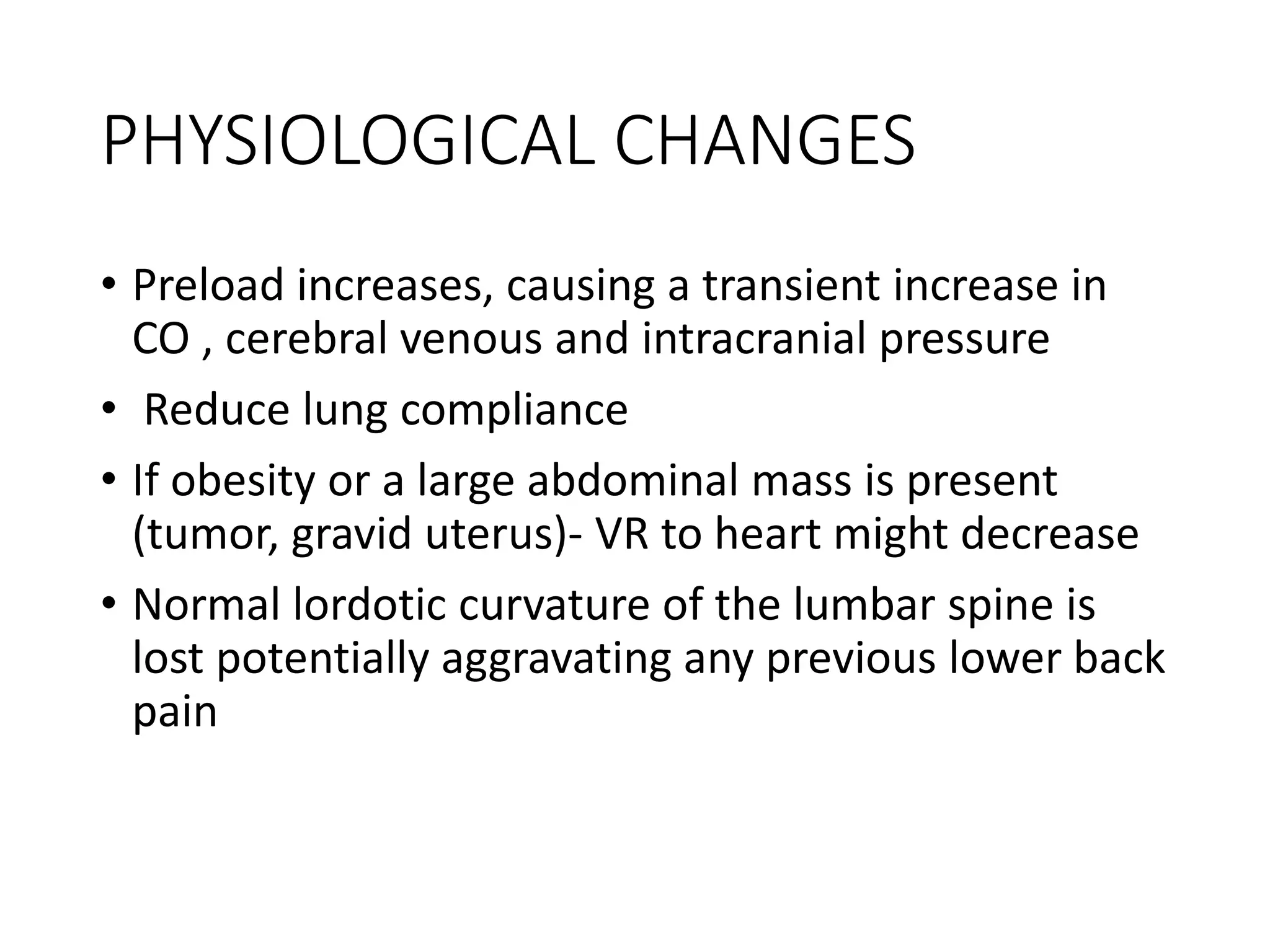 PHYSIOLOGICAL CHANGES

• Preload increases, causing a transient increase in CO , cerebral venous and intracranial pressure
• Reduce lung compliance
• If obesity or a large abdominal mass is present (tumor, gravid uterus)- VR to heart might decrease
• Normal lordotic curvature of the lumbar spine is lost potentially aggravating any previous lower back pain